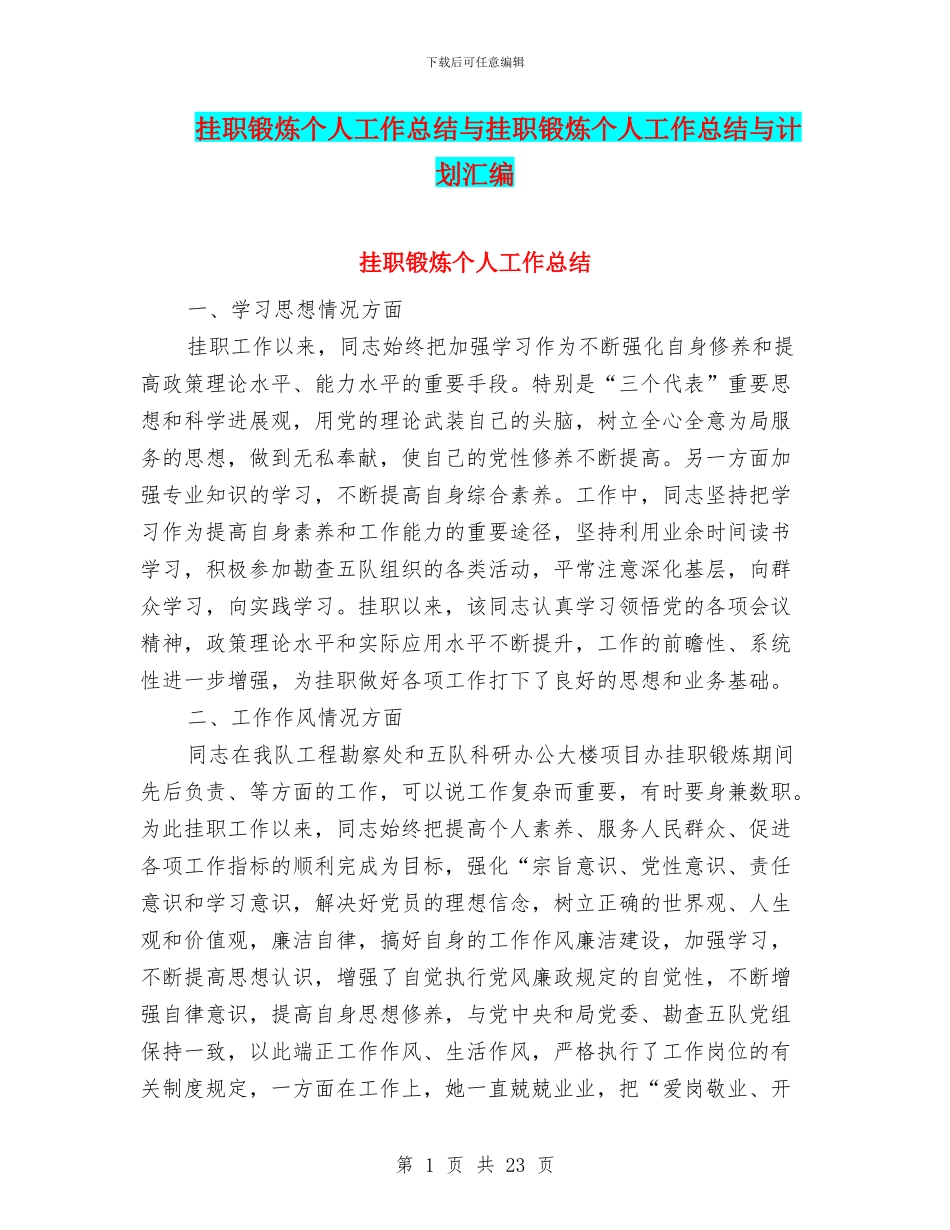 下载后可任意编辑

挂职锻炼个人工作总结与挂职锻炼个人工作总结与计划汇编

挂职锻炼个人工作总结

一、学习思想情况方面

挂职工作以来，同志始终把加强学习作为不断强化自身修养和提高政策理论水平、能力水平的重要手段。特别是“三个代表”重要思想和科学进展观，用党的理论武装自己的头脑，树立全心全意为局服务的思想，做到无私奉献，使自己的党性修养不断提高。另一方面加强专业知识的学习，不断提高自身综合素养。工作中，同志坚持把学习作为提高自身素养和工作能力的重要途径，坚持利用业余时间读书学习，积极参加勘查五队组织的各类活动，平常注意深化基层，向群众学习，向实践学习。挂职以来，该同志认真学习领悟党的各项会议精神，政策理论水平和实际应用水平不断提升，工作的前瞻性、系统性进一步增强，为挂职做好各项工作打下了良好的思想和业务基础。

二、工作作风情况方面

同志在我队工程勘察处和五队科研办公大楼项目办挂职锻炼期间先后负责、等方面的工作，可以说工作复杂而重要，有时要身兼数职。为此挂职工作以来，同志始终把提高个人素养、服务人民群众、促进各项工作指标的顺利完成为目标，强化“宗旨意识、党性意识、责任意识和学习意识，解决好党员的理想信念，树立正确的世界观、人生观和价值观，廉洁自律，搞好自身的工作作风廉洁建设，加强学习，不断提高思想认识，增强了自觉执行党风廉政规定的自觉性，不断增强自律意识，提高自身思想修养，与党中央和局党委、勘查五队党组保持一致，以此端正工作作风、生活作风，严格执行了工作岗位的有关制度规定，一方面在工作上，她一直兢兢业业，把“爱岗敬业、开

第 1 页 共 23 页